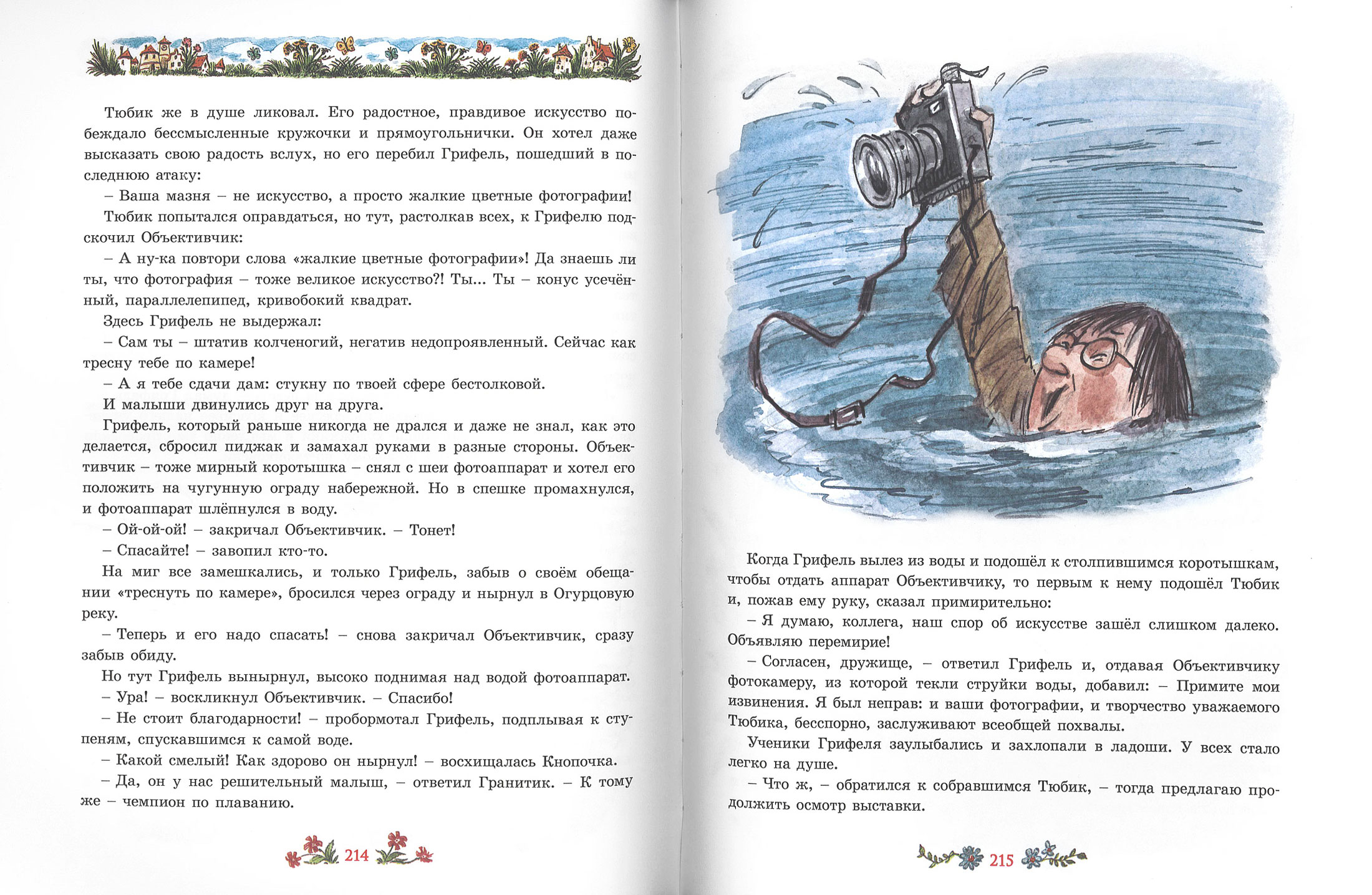 Тюбик же в душе ликовал. Его радостное, правдивое искусство побеждало бессмысленные кружочки и прямоугольнички. Он хотел даже высказать свою радость вслух, но его перебил Грифель, пошедший в последнюю атаку:

– Ваша мазня – не искусство, а просто жалкие цветные фотографии!

Тюбик попытался оправдаться, но тут, растолкав всех, к Грифелю подскочил Объективчик:

– А ну-ка повтори слова «жалкие цветные фотографии»! Да знаешь ли ты, что фотография – тоже великое искусство?! Ты... Ты – конус усечённый, параллелепипед, кривобокий квадрат.

Здесь Грифель не выдержал:

– Сам ты – штатив колченогий, негатив недопроявленный. Сейчас как тресну тебе по камере!

– А я тебе сдачи дам: стукну по твоей сфере бестолковой.

И малыши двинулись друг на друга.

Грифель, который раньше никогда не дрался и даже не знал, как это делается, сбросил пиджак и замахал руками в разные стороны. Объективчик – тоже мирный коротышка – снял с шеи фотоаппарат и хотел его положить на чугунную ограду набережной. Но в спешке промахнулся, и фотоаппарат шлёпнулся в воду.

– Ой-ой-ой! – закричал Объективчик. – Тонет!

– Спасайте! – завопил кто-то.

На миг все замешкались, и только Грифель, забыв о своём обещании «треснуть по камере», бросился через ограду и нырнул в Огурцовую реку.

– Теперь и его надо спасать! – снова закричал Объективчик, сразу забыв обиду.

Но тут Грифель вынырнул, высоко поднимая над водой фотоаппарат.

– Ура! – воскликнул Объективчик. – Спасибо!

– Не стоит благодарности! – пробормотал Грифель, подплывая к ступеням, спускавшимся к самой воде.

– Какой смелый! Как здорово он нырнул! – восхищалась Кнопочка.

– Да, он у нас решительный малыш, – ответил Гранитик. – К тому же – чемпион по плаванию.

214

Когда Грифель вылез из воды и подошёл к столпившимся коротышкам, чтобы отдать аппарат Объективчику, то первым к нему подошёл Тюбик и, пожав ему руку, сказал примирительно:

– Я думаю, коллега, наш спор об искусстве зашёл слишком далеко. Объявляю перемирие!

– Согласен, дружище, – ответил Грифель и, отдавая Объективчику фотокамеру, из которой текли струйки воды, добавил: – Примите мои извинения. Я был неправ: и ваши фотографии, и творчество уважаемого Тюбика, бесспорно, заслуживают всеобщей похвалы.

Ученики Грифеля заулыбались и захлопали в ладоши. У всех стало легко на душе.

– Что ж, – обратился к собравшимся Тюбик, – тогда предлагаю продолжить осмотр выставки.

215